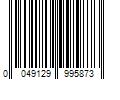 0 049129 995873